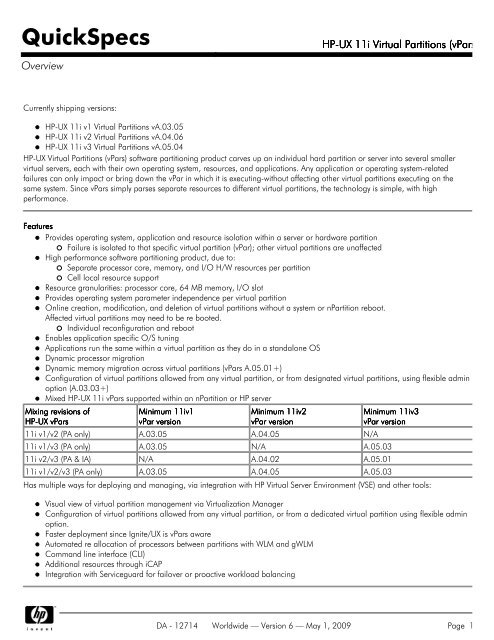 QuickSpecs

HP-UX 11i Virtual Partitions (vPar

Overview

Currently shipping versions:

- HP-UX 11i v1 Virtual Partitions vA.03.05
- HP-UX 11i v2 Virtual Partitions vA.04.06
- HP-UX 11i v3 Virtual Partitions vA.05.04

HP-UX Virtual Partitions (vPars) software partitioning product carves up an individual hard partition or server into several smaller virtual servers, each with their own operating system, resources, and applications. Any application or operating system-related failures can only impact or bring down the vPar in which it is executing-without affecting other virtual partitions executing on the same system. Since vPars simply parses separate resources to different virtual partitions, the technology is simple, with high performance.

Features

- Provides operating system, application and resource isolation within a server or hardware partition
  - Failure is isolated to that specific virtual partition (vPar); other virtual partitions are unaffected
- High performance software partitioning product, due to:
  - Separate processor core, memory, and I/O H/W resources per partition
  - Cell local resource support
- Resource granularities: processor core, 64 MB memory, I/O slot
- Provides operating system parameter independence per virtual partition
- Online creation, modification, and deletion of virtual partitions without a system or nPartition reboot. Affected virtual partitions may need to be re booted.
  - Individual reconfiguration and reboot
- Enables application specific O/S tuning
- Applications run the same within a virtual partition as they do in a standalone OS
- Dynamic processor migration
- Dynamic memory migration across virtual partitions (vPars A.05.01+)
- Configuration of virtual partitions allowed from any virtual partition, or from designated virtual partitions, using flexible admin option (A.03.03+)
- Mixed HP-UX 11i vPars supported within an nPartition or HP server

| Mixing revisions of HP-UX vPars | Minimum 11iv1 vPar version | Minimum 11iv2 vPar version | Minimum 11iv3 vPar version |
|---|---|---|---|
| 11i v1/v2 (PA only) | A.03.05 | A.04.05 | N/A |
| 11i v1/v3 (PA only) | A.03.05 | N/A | A.05.03 |
| 11i v2/v3 (PA & IA) | N/A | A.04.02 | A.05.01 |
| 11i v1/v2/v3 (PA only) | A.03.05 | A.04.05 | A.05.03 |

Has multiple ways for deploying and managing, via integration with HP Virtual Server Environment (VSE) and other tools:

- Visual view of virtual partition management via Virtualization Manager
- Configuration of virtual partitions allowed from any virtual partition, or from a dedicated virtual partition using flexible admin option.
- Faster deployment since Ignite/UX is vPars aware
- Automated re allocation of processors between partitions with WLM and gWLM
- Command line interface (CLI)
- Additional resources through iCAP
- Integration with Serviceguard for failover or proactive workload balancing

hp invent

DA - 12714 Worldwide — Version 6 — May 1, 2009

Page 1